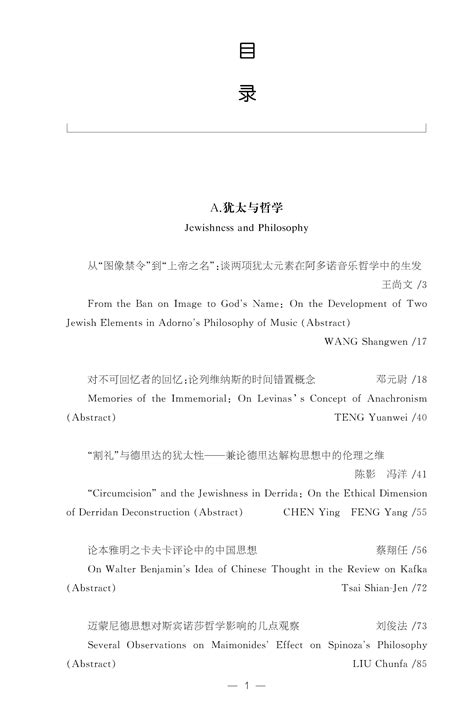 目

录

A.犹太与哲学

Jewishness and Philosophy

从“图像禁令”到“上帝之名”：谈两项犹太元素在阿多诺音乐哲学中的生发 王尚文 /3

From the Ban on Image to God's Name: On the Development of Two Jewish Elements in Adorno's Philosophy of Music (Abstract) WANG Shangwen /17

对不可回忆者的回忆：论列维纳斯的时间错置概念 邓元尉 /18

Memories of the Immemorial: On Levinas's Concept of Anachronism (Abstract) TENG Yuanwei /40

“割礼”与德里达的犹太性——兼论德里达解构思想中的伦理之维 陈影 冯洋 /41

“Circumcision” and the Jewishness in Derrida: On the Ethical Dimension of Derridan Deconstruction (Abstract) CHEN Ying FENG Yang /55

论本雅明之卡夫卡评论中的中国思想 蔡翔任 /56

On Walter Benjamin's Idea of Chinese Thought in the Review on Kafka (Abstract) Tsai Shian-Jen /72

迈蒙尼德思想对斯宾诺莎哲学影响的几点观察 刘俊法 /73

Several Observations on Maimonides' Effect on Spinoza's Philosophy (Abstract) LIU Chunfa /85

— 1 —